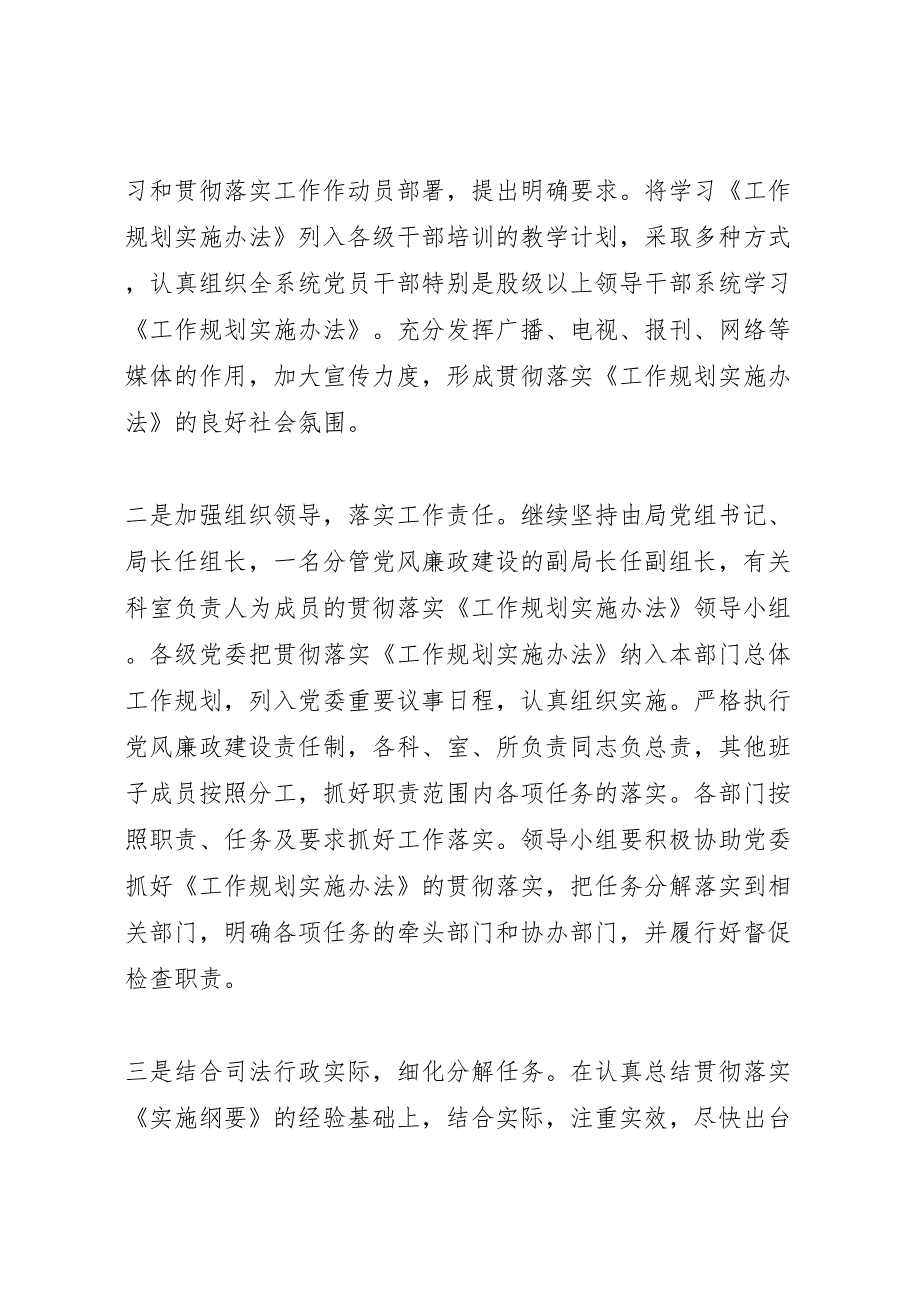 习和贯彻落实工作作动员部署，提出明确要求。将学习《工作规划实施办法》列入各级干部培训的教学计划，采取多种方式，认真组织全系统党员干部特别是股级以上领导干部系统学习《工作规划实施办法》。充分发挥广播、电视、报刊、网络等媒体的作用，加大宣传力度，形成贯彻落实《工作规划实施办法》的良好社会氛围。

二是加强组织领导，落实工作责任。继续坚持由局党组书记、局长任组长，一名分管党风廉政建设的副局长任副组长，有关科室负责人为成员的贯彻落实《工作规划实施办法》领导小组。各级党委把贯彻落实《工作规划实施办法》纳入本部门总体工作规划，列入党委重要议事日程，认真组织实施。严格执行党风廉政建设责任制，各科、室、所负责同志负总责，其他班子成员按照分工，抓好职责范围内各项任务的落实。各部门按照职责、任务及要求抓好工作落实。领导小组要积极协助党委抓好《工作规划实施办法》的贯彻落实，把任务分解落实到相关部门，明确各项任务的牵头部门和协办部门，并履行好督促检查职责。

三是结合司法行政实际，细化分解任务。在认真总结贯彻落实《实施纲要》的经验基础上，结合实际，注重实效，尽快出台